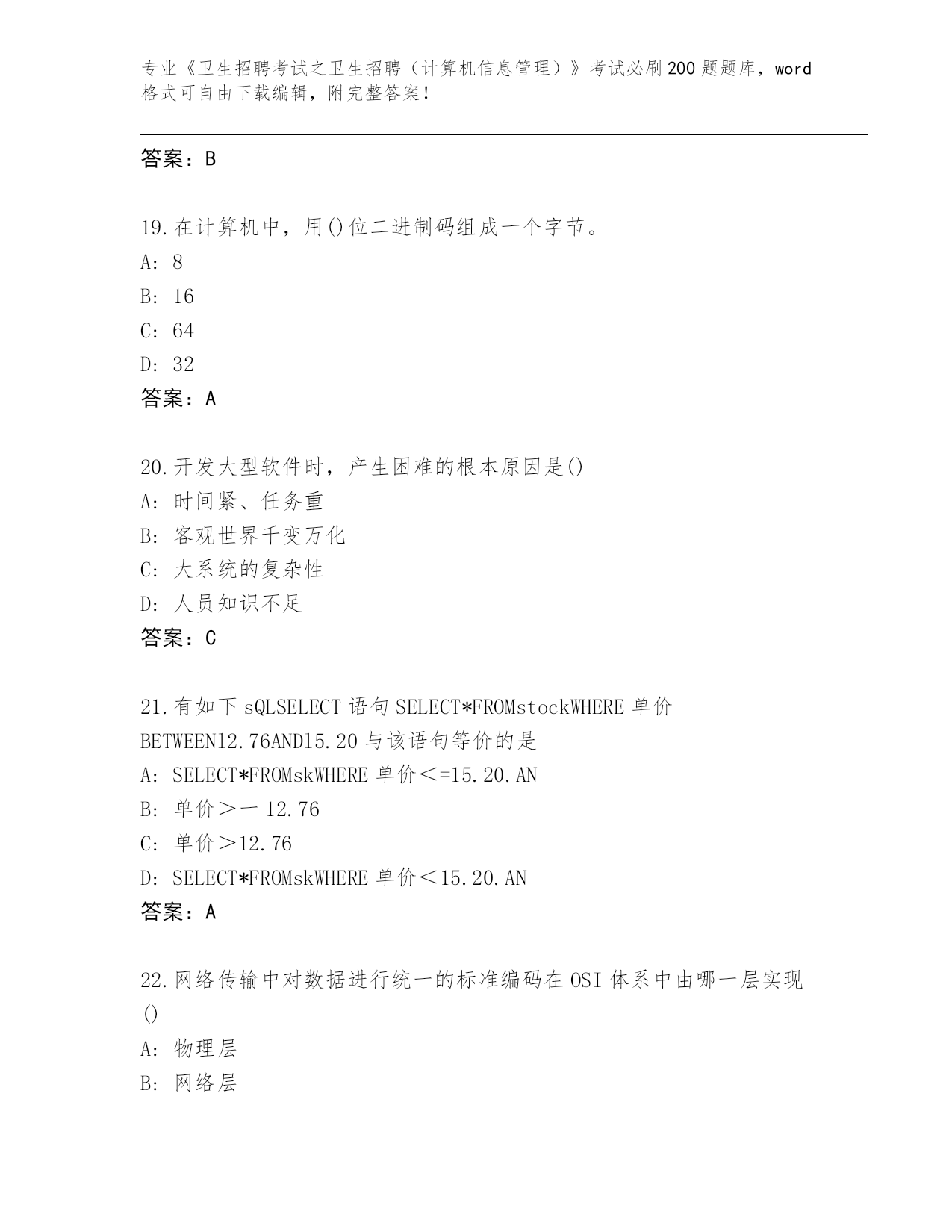 专业《卫生招聘考试之卫生招聘（计算机信息管理）》考试必刷200题题库，word格式可自由下载编辑，附完整答案！

答案：B

19.在计算机中，用()位二进制码组成一个字节。
A: 8
B: 16
C: 64
D: 32
答案：A

20.开发大型软件时，产生困难的根本原因是()
A: 时间紧、任务重
B: 客观世界千变万化
C: 大系统的复杂性
D: 人员知识不足
答案：C

21.有如下sQLSELECT语句SELECT*FROMstockWHERE单价BETWEEN12.76AND15.20与该语句等价的是
A: SELECT*FROMskWHERE单价<=15.20.AN
B: 单价>一12.76
C: 单价>12.76
D: SELECT*FROMskWHERE单价<15.20.AN
答案：A

22.网络传输中对数据进行统一的标准编码在OSI体系中由哪一层实现()
A: 物理层
B: 网络层